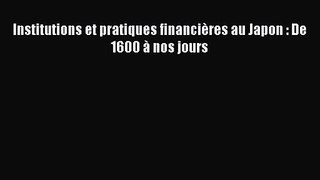 Institutions et pratiques financières au Japon : De 1600 à nos jours